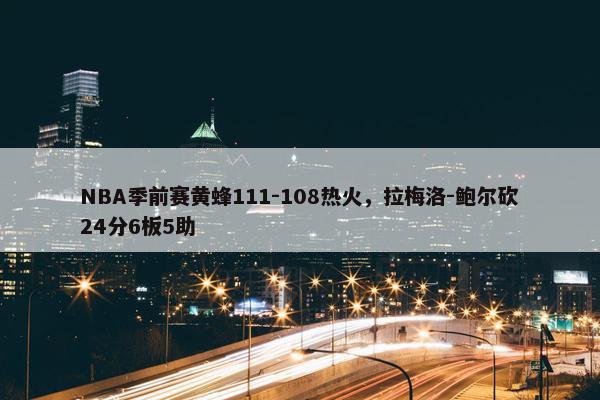 NBA季前赛黄蜂111-108热火，拉梅洛-鲍尔砍24分6板5助